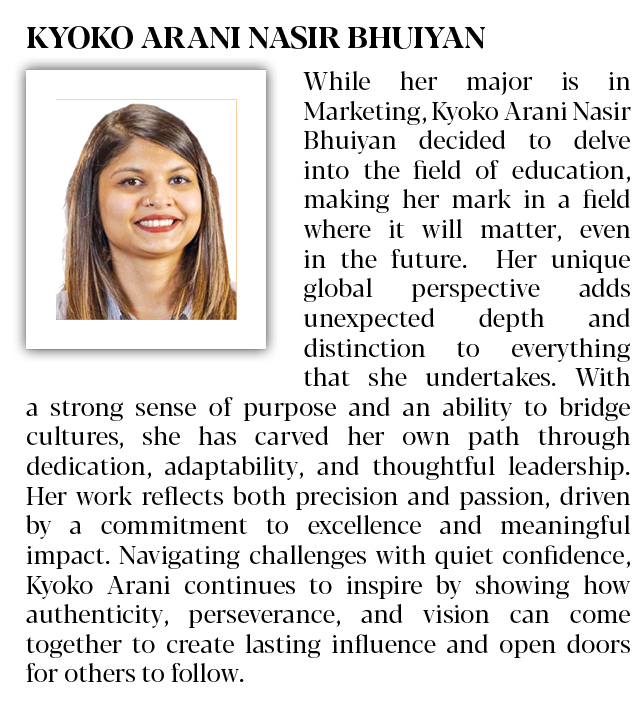 KYOKO ARANI NASIR BHUIYAN

While her major is in Marketing, Kyoko Arani Nasir Bhuiyan decided to delve into the field of education, making her mark in a field where it will matter, even in the future. Her unique global perspective adds unexpected depth and distinction to everything that she undertakes. With a strong sense of purpose and an ability to bridge cultures, she has carved her own path through dedication, adaptability, and thoughtful leadership. Her work reflects both precision and passion, driven by a commitment to excellence and meaningful impact. Navigating challenges with quiet confidence, Kyoko Arani continues to inspire by showing how authenticity, perseverance, and vision can come together to create lasting influence and open doors for others to follow.